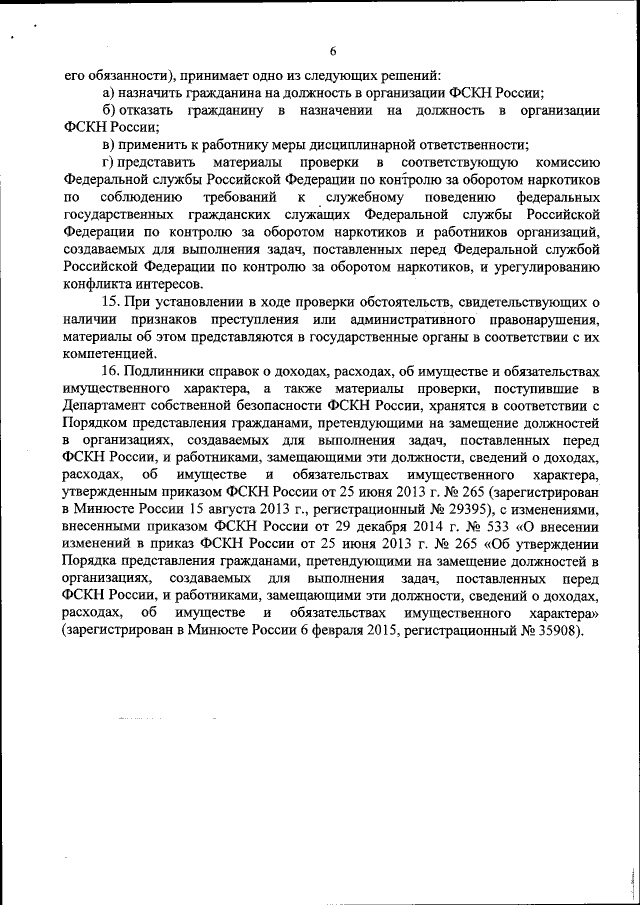 6

его обязанности), принимает одно из следующих решений:

а) назначить гражданина на должность в организации ФСКН России;

б) отказать гражданину в назначении на должность в организации ФСКН России;

в) применить к работнику меры дисциплинарной ответственности;

г) представить материалы проверки в соответствующую комиссию Федеральной службы Российской Федерации по контролю за оборотом наркотиков по соблюдению требований к служебному поведению федеральных государственных гражданских служащих Федеральной службы Российской Федерации по контролю за оборотом наркотиков и работников организаций, создаваемых для выполнения задач, поставленных перед Федеральной службой Российской Федерации по контролю за оборотом наркотиков, и урегулированию конфликта интересов.

15. При установлении в ходе проверки обстоятельств, свидетельствующих о наличии признаков преступления или административного правонарушения, материалы об этом представляются в государственные органы в соответствии с их компетенцией.

16. Подлинники справок о доходах, расходах, об имуществе и обязательствах имущественного характера, а также материалы проверки, поступившие в Департамент собственной безопасности ФСКН России, хранятся в соответствии с Порядком представления гражданами, претендующими на замещение должностей в организациях, создаваемых для выполнения задач, поставленных перед ФСКН России, и работниками, замещающими эти должности, сведений о доходах, расходах, об имуществе и обязательствах имущественного характера, утвержденным приказом ФСКН России от 25 июня 2013 г. № 265 (зарегистрирован в Минюсте России 15 августа 2013 г., регистрационный № 29395), с изменениями, внесенными приказом ФСКН России от 29 декабря 2014 г. № 533 «О внесении изменений в приказ ФСКН России от 25 июня 2013 г. № 265 «Об утверждении Порядка представления гражданами, претендующими на замещение должностей в организациях, создаваемых для выполнения задач, поставленных перед ФСКН России, и работниками, замещающими эти должности, сведений о доходах, расходах, об имуществе и обязательствах имущественного характера» (зарегистрирован в Минюсте России 6 февраля 2015, регистрационный № 35908).